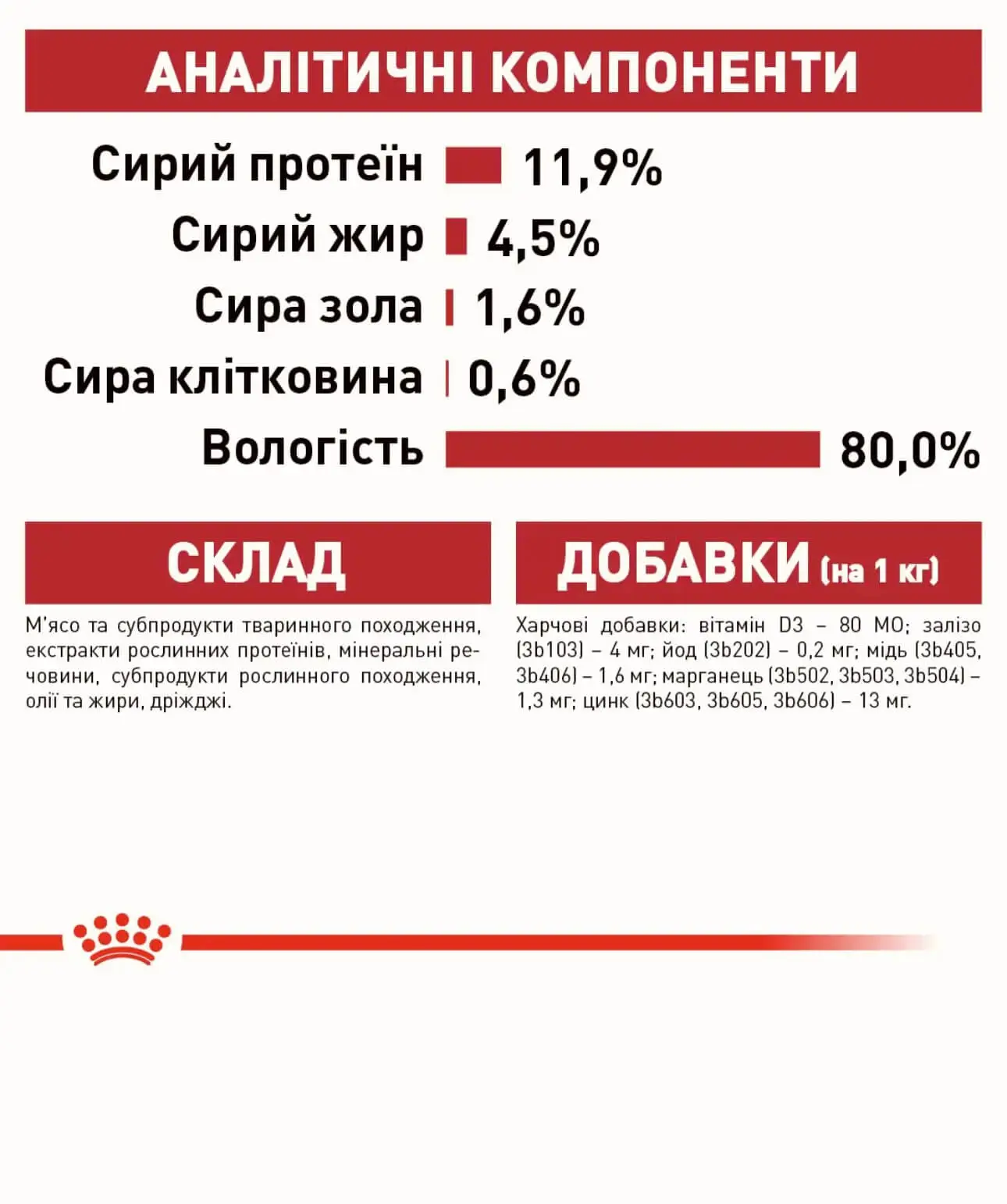 АНАЛІТИЧНІ КОМПОНЕНТИ

Сирий протеїн 11,9%
Сирий жир 4,5%
Сира зола 1,6%
Сира клітковина 0,6%
Вологість 80,0%

СКЛАД

М'ясо та субпродукти тваринного походження, екстракти рослинних протеїнів, мінеральні речовини, субпродукти рослинного походження, олії та жири, дріжджі.

ДОБАВКИ (на 1 кг)

Харчові добавки: вітамін D3 – 80 МО; залізо (3b103) – 4 мг; йод (3b202) – 0,2 мг; мідь (3b405, 3b406) – 1,6 мг; марганець (3b502, 3b503, 3b504) – 1,3 мг; цинк (3b603, 3b605, 3b606) – 13 мг.